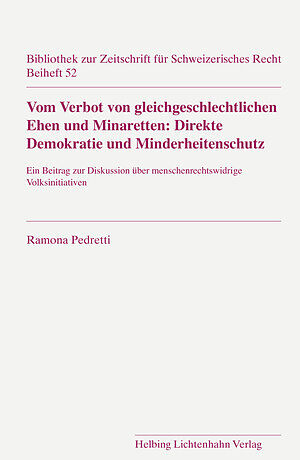 Bibliothek zur Zeitschrift für Schweizerisches Recht
Beiheft 52

Vom Verbot von gleichgeschlechtlichen Ehen und Minaretten: Direkte Demokratie und Minderheitenschutz

Ein Beitrag zur Diskussion über menschenrechtswidrige Volksinitiativen

Ramona Pedretti

Helbing Lichtenhahn Verlag